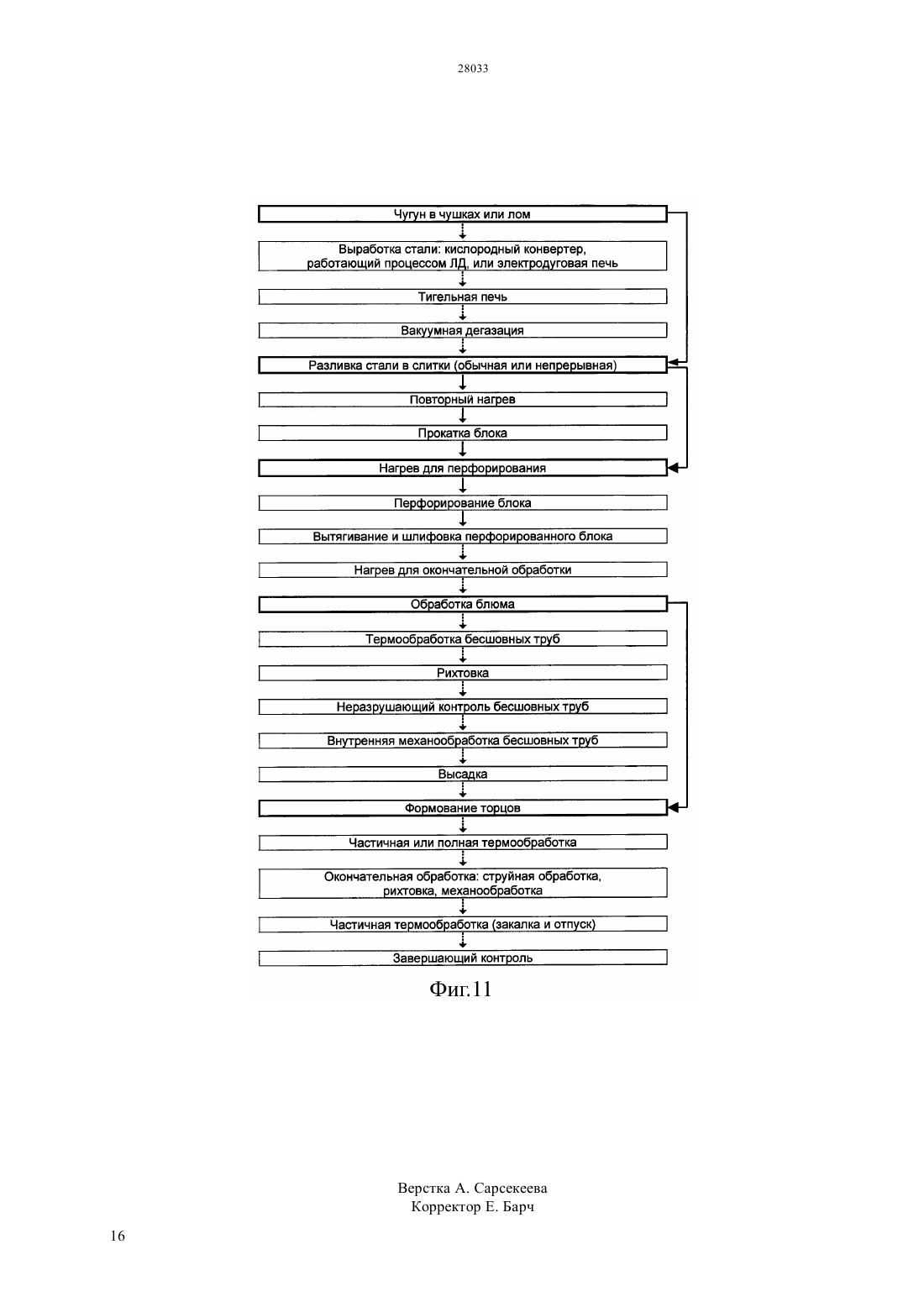 28033

Чугун в чушках или лом

Выработка стали: кислородный конвертер, работающий процессом ЛД, или электродуговая печь

Тигельная печь

Вакуумная дегазация

Разливка стали в слитки (обычная или непрерывная)

Повторный нагрев

Прокатка блока

Нагрев для перфорирования

Перфорирование блока

Вытягивание и шлифовка перфорированного блока

Нагрев для окончательной обработки

Обработка блюма

Термообработка бесшовных труб

Рихтовка

Неразрушающий контроль бесшовных труб

Внутренняя механообработка бесшовных труб

Высадка

Формование торцов

Частичная или полная термообработка

Окончательная обработка: струйная обработка, рихтовка, механообработка

Частичная термообработка (закалка и отпуск)

Завершающий контроль

Фиг.11

Верстка А. Сарсекеева
Корректор Е. Барч

16